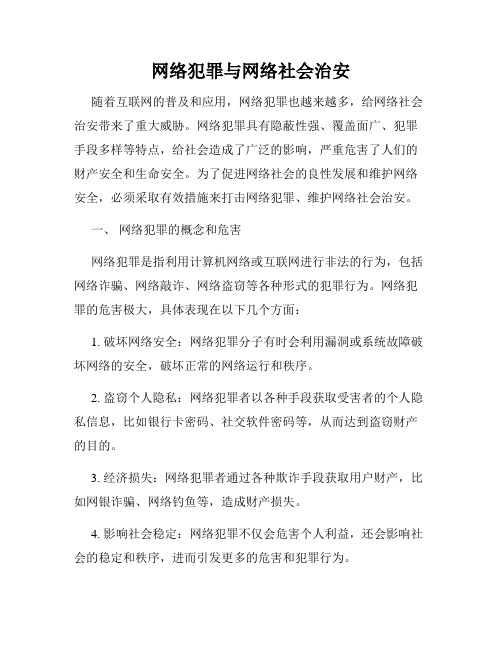 网络犯罪与网络社会治安

随着互联网的普及和应用，网络犯罪也越来越多，给网络社会治安带来了重大威胁。网络犯罪具有隐蔽性强、覆盖面广、犯罪手段多样等特点，给社会造成了广泛的影响，严重危害了人们的财产安全和生命安全。为了促进网络社会的良性发展和维护网络安全，必须采取有效措施来打击网络犯罪、维护网络社会治安。

一、 网络犯罪的概念和危害

网络犯罪是指利用计算机网络或互联网进行非法的行为，包括网络诈骗、网络敲诈、网络盗窃等各种形式的犯罪行为。网络犯罪的危害极大，具体表现在以下几个方面：

1. 破坏网络安全：网络犯罪分子有时会利用漏洞或系统故障破坏网络的安全，破坏正常的网络运行和秩序。

2. 盗窃个人隐私：网络犯罪者以各种手段获取受害者的个人隐私信息，比如银行卡密码、社交软件密码等，从而达到盗窃财产的目的。

3. 经济损失：网络犯罪者通过各种欺诈手段获取用户财产，比如网银诈骗、网络钓鱼等，造成财产损失。

4. 影响社会稳定：网络犯罪不仅会危害个人利益，还会影响社会的稳定和秩序，进而引发更多的危害和犯罪行为。